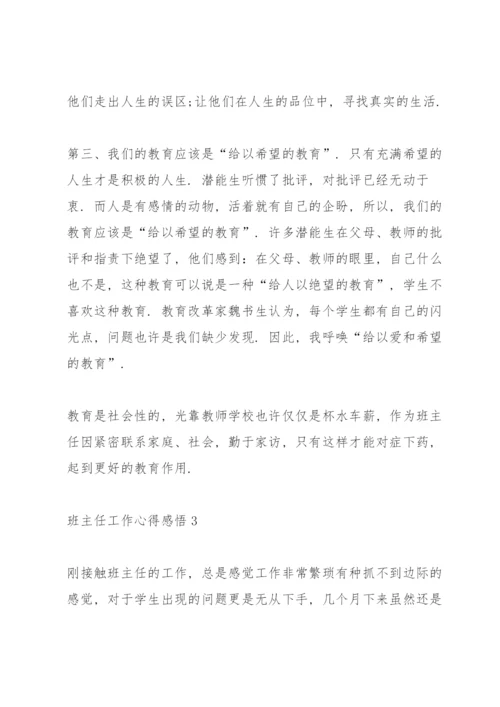 他们走出人生的误区;让他们在人生的品位中，寻找真实的生活.

第三、我们的教育应该是“给以希望的教育”. 只有充满希望的人生才是积极的人生. 潜能生听惯了批评，对批评已经无动于衷. 而人是有感情的动物，活着就有自己的企盼，所以，我们的教育应该是“给以希望的教育”. 许多潜能生在父母、教师的批评和指责下绝望了，他们感到：在父母、教师的眼里，自己什么也不是，这种教育可以说是一种“给人以绝望的教育”，学生不喜欢这种教育. 教育改革家魏书生认为，每个学生都有自己的闪光点，问题也许是我们缺少发现. 因此，我呼唤“给以爱和希望的教育”.

教育是社会性的，光靠教师学校也许仅仅是杯水车薪，作为班主任因紧密联系家庭、社会，勤于家访，只有这样才能对症下药，起到更好的教育作用.

班主任工作心得感悟 3

刚接触班主任的工作，总是感觉工作非常繁琐有种抓不到边际的感觉，对于学生出现的问题更是无从下手，几个月下来虽然还是